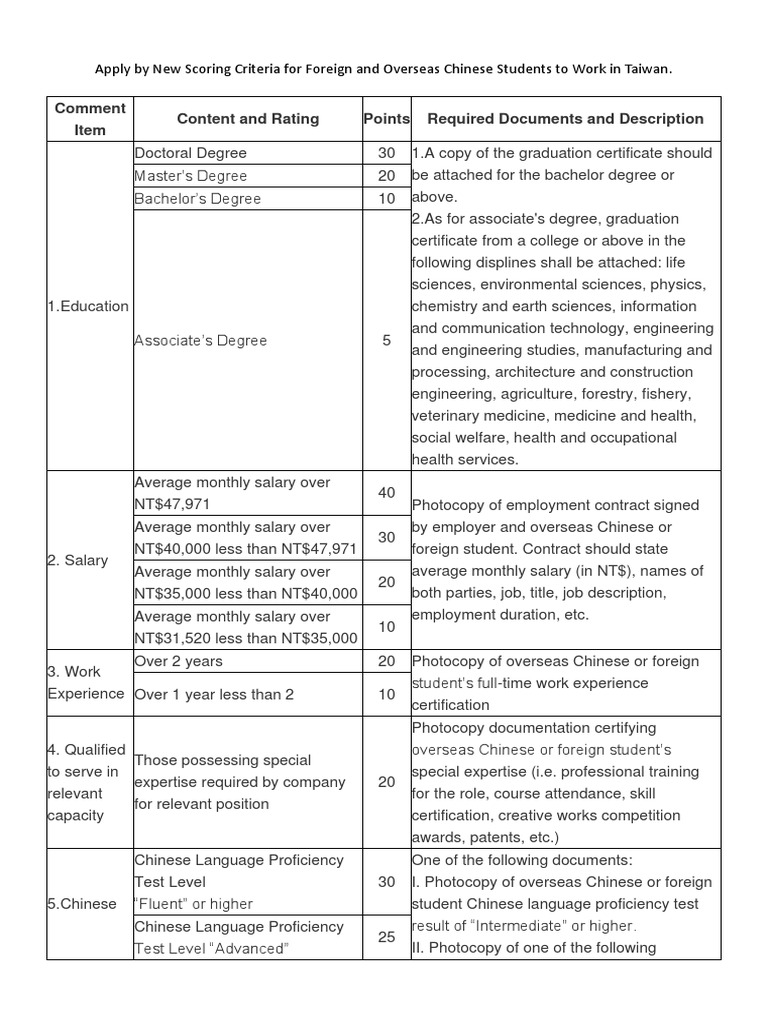 Apply by New Scoring Criteria for Foreign and Overseas Chinese Students to Work in Taiwan.

| Comment Item | Content and Rating | Points | Required Documents and Description |
|---|---|---|---|
| 1.Education | Doctoral Degree | 30 | 1.A copy of the graduation certificate should be attached for the bachelor degree or above. 2.As for associate's degree, graduation certificate from a college or above in the following displines shall be attached: life sciences, environmental sciences, physics, chemistry and earth sciences, information and communication technology, engineering and engineering studies, manufacturing and processing, architecture and construction engineering, agriculture, forestry, fishery, veterinary medicine, medicine and health, social welfare, health and occupational health services. |
| | Master's Degree | 20 | |
| | Bachelor's Degree | 10 | |
| | Associate's Degree | 5 | |
| 2. Salary | Average monthly salary over NT$47,971 | 40 | Photocopy of employment contract signed by employer and overseas Chinese or foreign student. Contract should state average monthly salary (in NT$), names of both parties, job, title, job description, employment duration, etc. |
| | Average monthly salary over NT$40,000 less than NT$47,971 | 30 | |
| | Average monthly salary over NT$35,000 less than NT$40,000 | 20 | |
| | Average monthly salary over NT$31,520 less than NT$35,000 | 10 | |
| 3. Work Experience | Over 2 years | 20 | Photocopy of overseas Chinese or foreign student's full-time work experience certification |
| | Over 1 year less than 2 | 10 | |
| 4. Qualified to serve in relevant capacity | Those possessing special expertise required by company for relevant position | 20 | Photocopy documentation certifying overseas Chinese or foreign student's special expertise (i.e. professional training for the role, course attendance, skill certification, creative works competition awards, patents, etc.) |
| 5.Chinese | Chinese Language Proficiency Test Level "Fluent" or higher | 30 | One of the following documents: I. Photocopy of overseas Chinese or foreign student Chinese language proficiency test result of "Intermediate" or higher. II. Photocopy of one of the following |
| | Chinese Language Proficiency Test Level "Advanced" | 25 | |